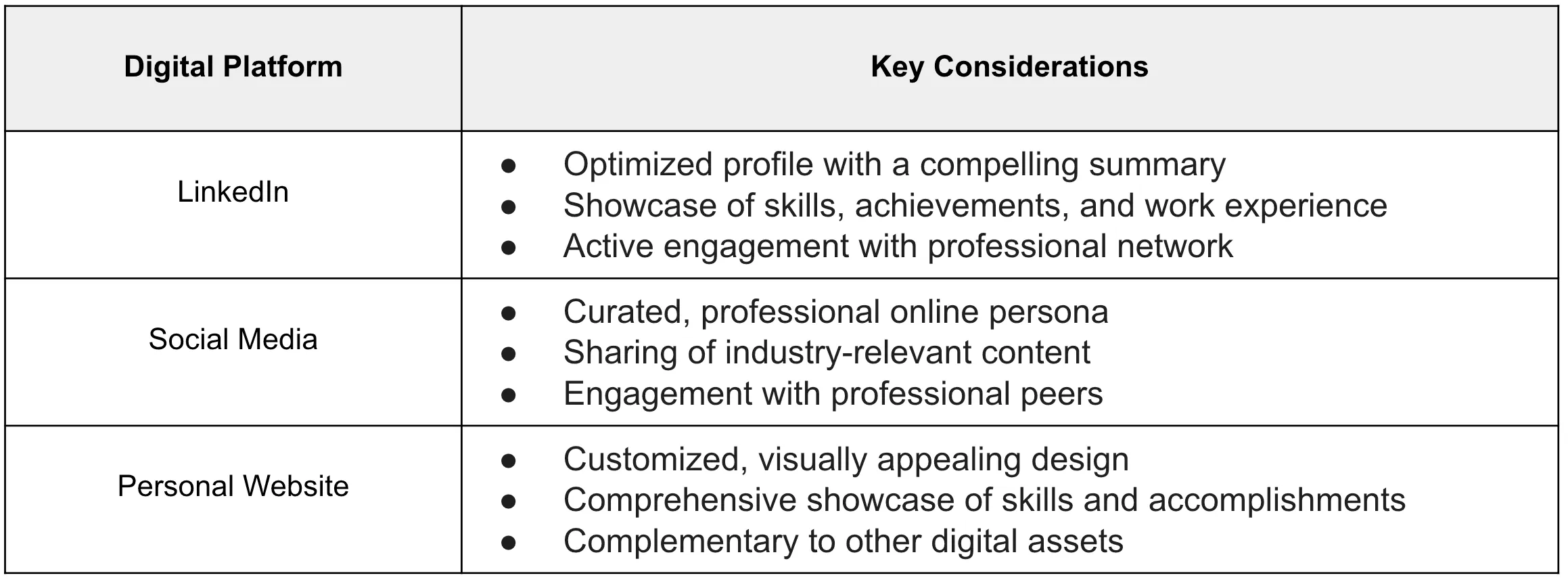 | Digital Platform | Key Considerations |
|---|---|
| LinkedIn | • Optimized profile with a compelling summary • Showcase of skills, achievements, and work experience • Active engagement with professional network |
| Social Media | • Curated, professional online persona • Sharing of industry-relevant content • Engagement with professional peers |
| Personal Website | • Customized, visually appealing design • Comprehensive showcase of skills and accomplishments • Complementary to other digital assets |